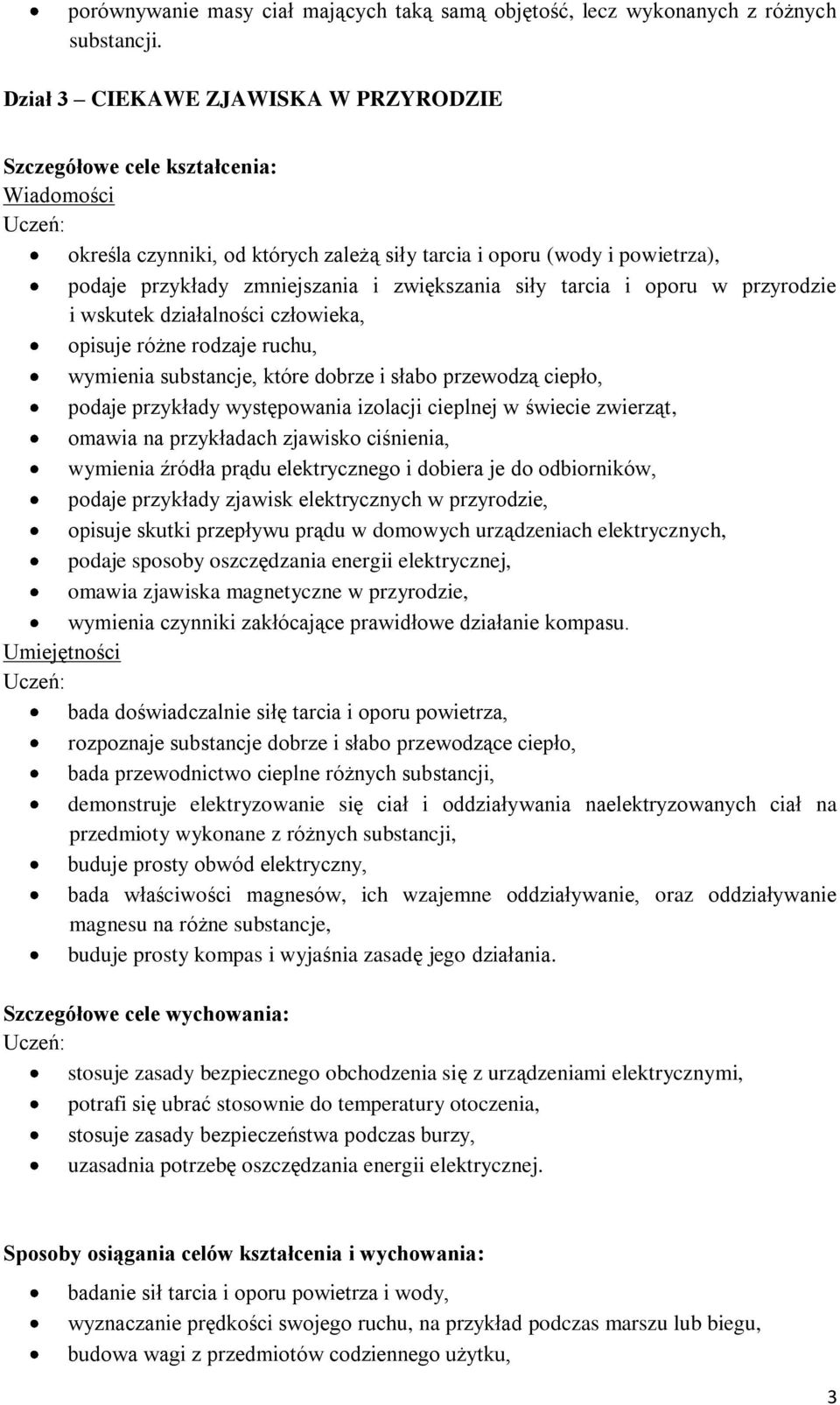 • porównywanie masy ciał mających taką samą objętość, lecz wykonanych z różnych substancji.

Dział 3 – CIEKAWE ZJAWISKA W PRZYRODZIE

Szczegółowe cele kształcenia:
Wiadomości
Uczeń:
• określa czynniki, od których zależą siły tarcia i oporu (wody i powietrza),
• podaje przykłady zmniejszania i zwiększania siły tarcia i oporu w przyrodzie i wskutek działalności człowieka,
• opisuje różne rodzaje ruchu,
• wymienia substancje, które dobrze i słabo przewodzą ciepło,
• podaje przykłady występowania izolacji cieplnej w świecie zwierząt,
• omawia na przykładach zjawisko ciśnienia,
• wymienia źródła prądu elektrycznego i dobiera je do odbiorników,
• podaje przykłady zjawisk elektrycznych w przyrodzie,
• opisuje skutki przepływu prądu w domowych urządzeniach elektrycznych,
• podaje sposoby oszczędzania energii elektrycznej,
• omawia zjawiska magnetyczne w przyrodzie,
• wymienia czynniki zakłócające prawidłowe działanie kompasu.
Umiejętności
Uczeń:
• bada doświadczalnie siłę tarcia i oporu powietrza,
• rozpoznaje substancje dobrze i słabo przewodzące ciepło,
• bada przewodnictwo cieplne różnych substancji,
• demonstruje elektryzowanie się ciał i oddziaływania naelektryzowanych ciał na przedmioty wykonane z różnych substancji,
• buduje prosty obwód elektryczny,
• bada właściwości magnesów, ich wzajemne oddziaływanie, oraz oddziaływanie magnesu na różne substancje,
• buduje prosty kompas i wyjaśnia zasadę jego działania.

Szczegółowe cele wychowania:
Uczeń:
• stosuje zasady bezpiecznego obchodzenia się z urządzeniami elektrycznymi,
• potrafi się ubrać stosownie do temperatury otoczenia,
• stosuje zasady bezpieczeństwa podczas burzy,
• uzasadnia potrzebę oszczędzania energii elektrycznej.

Sposoby osiągania celów kształcenia i wychowania:
• badanie sił tarcia i oporu powietrza i wody,
• wyznaczanie prędkości swojego ruchu, na przykład podczas marszu lub biegu,
• budowa wagi z przedmiotów codziennego użytku,

3